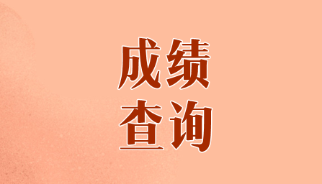 成绩
查询